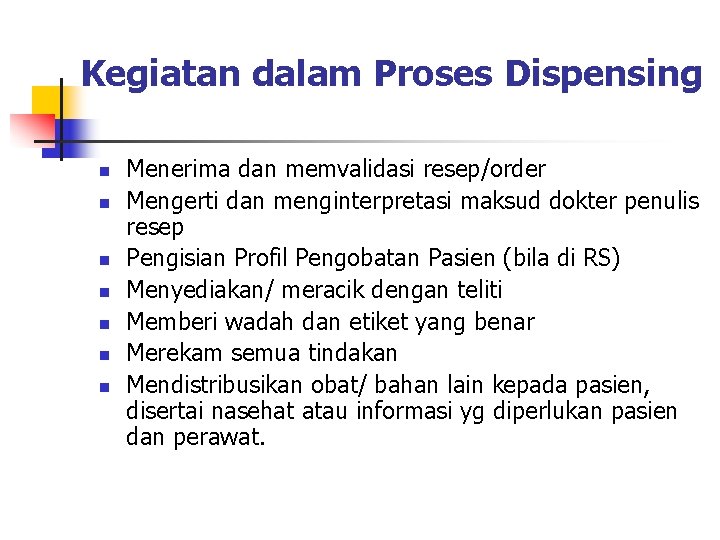 Kegiatan dalam Proses Dispensing

- Menerima dan memvalidasi resep/order
- Mengerti dan menginterpretasi maksud dokter penulis resep
- Pengisian Profil Pengobatan Pasien (bila di RS)
- Menyediakan/ meracik dengan teliti
- Memberi wadah dan etiket yang benar
- Merekam semua tindakan
- Mendistribusikan obat/ bahan lain kepada pasien, disertai nasehat atau informasi yg diperlukan pasien dan perawat.